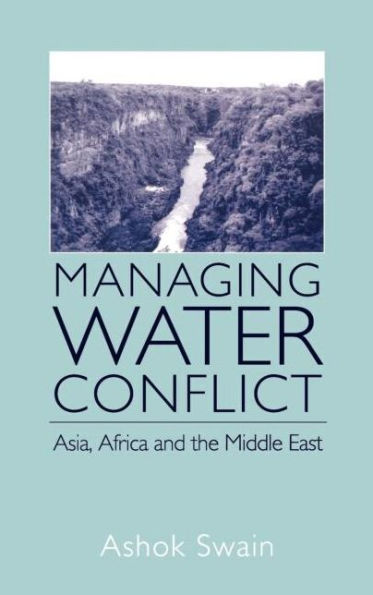 MANAGING WATER CONFLICT

Asia, Africa and the Middle East

Ashok Swain